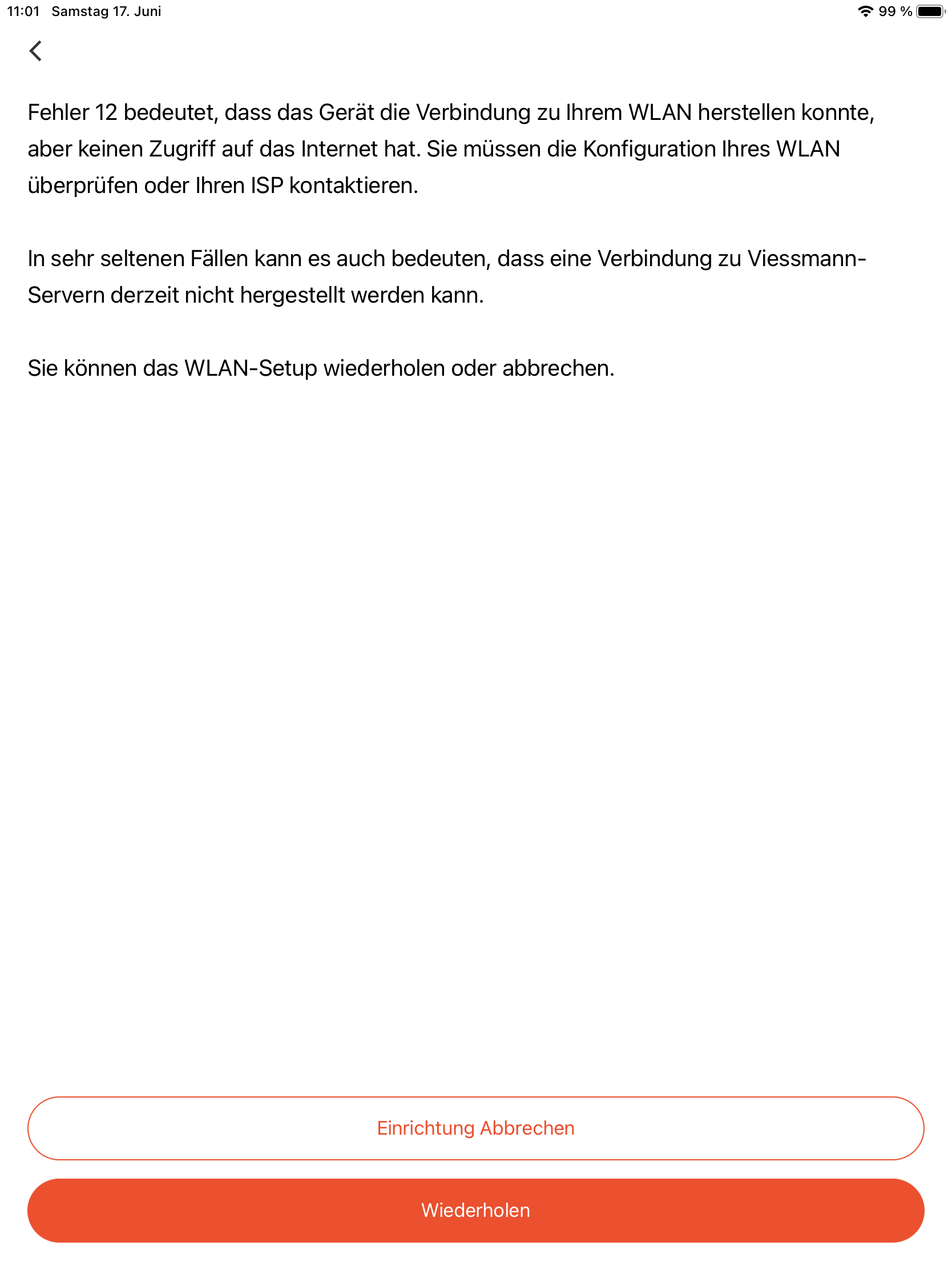 11:01 Samstag 17. Juni
99 %

Fehler 12 bedeutet, dass das Gerät die Verbindung zu Ihrem WLAN herstellen konnte, aber keinen Zugriff auf das Internet hat. Sie müssen die Konfiguration Ihres WLAN überprüfen oder Ihren ISP kontaktieren.

In sehr seltenen Fällen kann es auch bedeuten, dass eine Verbindung zu Viessmann-Servern derzeit nicht hergestellt werden kann.

Sie können das WLAN-Setup wiederholen oder abbrechen.

Einrichtung Abbrechen

Wiederholen